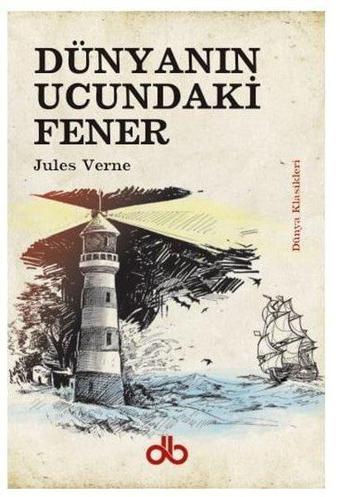 DÜNYANIN UCUNDAKİ FENER

Jules Verne

Dünya Klasikleri

db